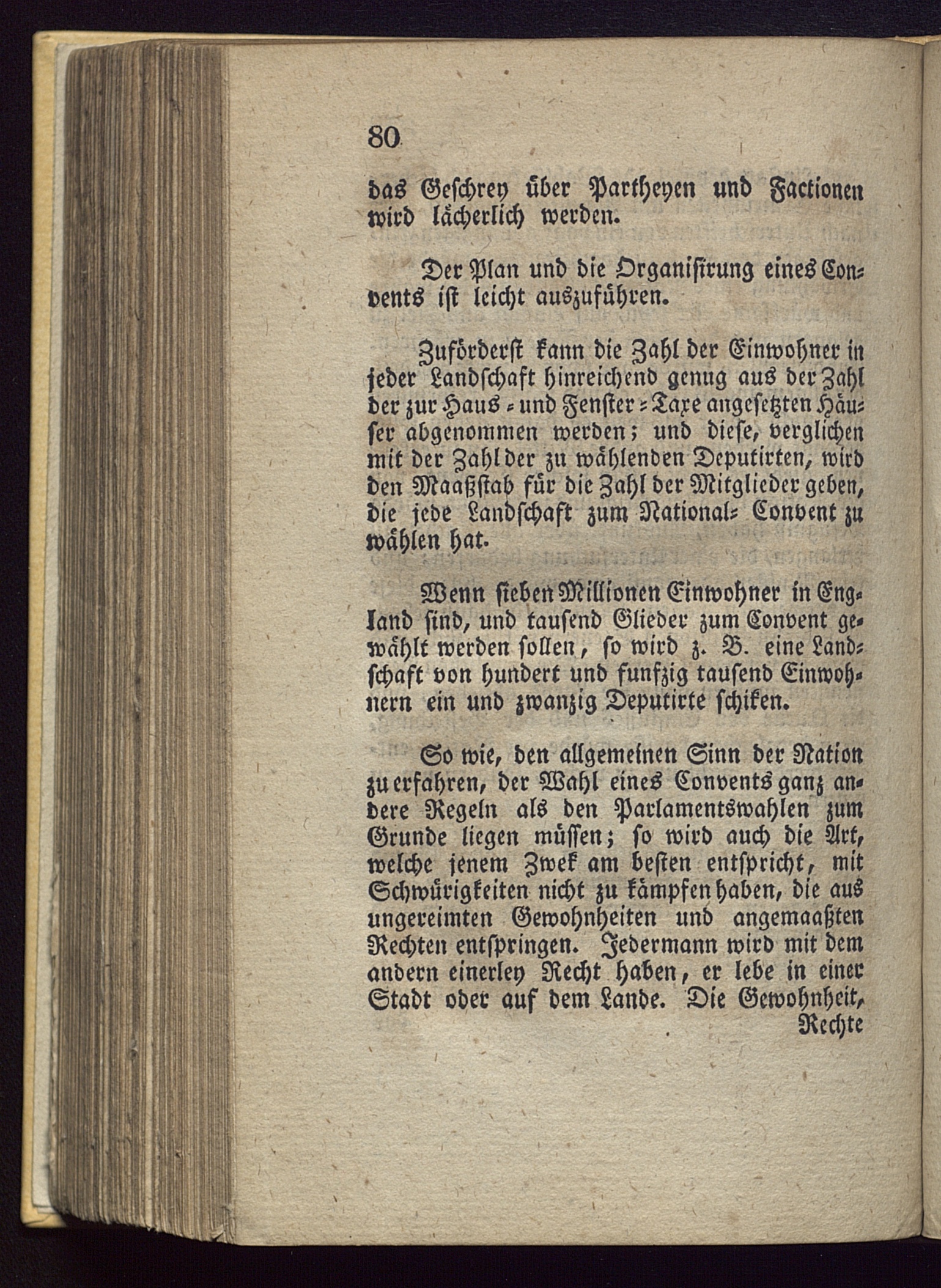 80

das Geschrey über Partheyen und Factionen wird lächerlich werden.

Der Plan und die Organisirung eines Convents ist leicht auszuführen.

Zuförderst kann die Zahl der Einwohner in jeder Landschaft hinreichend genug aus der Zahl der zur Haus- und Fenster-Taxe angesetzten Häuser abgenommen werden; und diese, verglichen mit der Zahl der zu wählenden Deputirten, wird den Maaßstab für die Zahl der Mitglieder geben, die jede Landschaft zum National-Convent zu wählen hat.

Wenn sieben Millionen Einwohner in England sind, und tausend Glieder zum Convent gewählt werden sollen, so wird z. B. eine Landschaft von hundert und funfzig tausend Einwohnern ein und zwanzig Deputirte schiken.

So wie, den allgemeinen Sinn der Nation zu erfahren, der Wahl eines Convents ganz andere Regeln als den Parlamentswahlen zum Grunde liegen müssen; so wird auch die Art, welche jenem Zwek am besten entspricht, mit Schwürigkeiten nicht zu kämpfen haben, die aus ungereimten Gewohnheiten und angemaaßten Rechten entspringen. Jedermann wird mit dem andern einerley Recht haben, er lebe in einer Stadt oder auf dem Lande. Die Gewohnheit,

Rechte